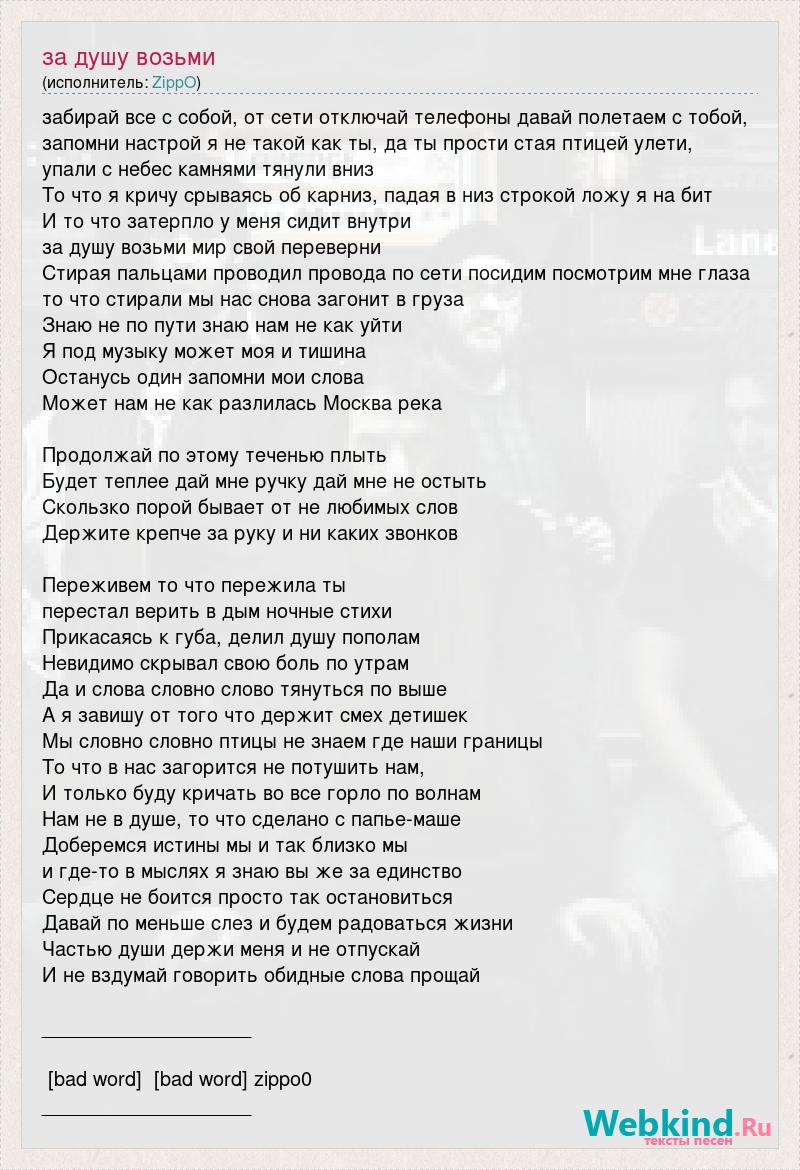 за душу возьми
(исполнитель: ZippO)

забирай все с собой, от сети отключай телефоны давай полетаем с тобой, запомни настрой я не такой как ты, да ты прости стая птицей улети, упали с небес камнями тянули вниз
То что я кричу срываясь об карниз, падая в низ строкой ложу я на бит
И то что затерпло у меня сидит внутри
за душу возьми мир свой переверни
Стирая пальцами проводил провода по сети посидим посмотрим мне глаза
то что стирали мы нас снова загонит в груза
Знаю не по пути знаю нам не как уйти
Я под музыку может моя и тишина
Останусь один запомни мои слова
Может нам не как разлилась Москва река

Продолжай по этому теченью плыть
Будет теплее дай мне ручку дай мне не остыть
Скользко порой бывает от не любимых слов
Держите крепче за руку и ни каких звонков

Переживем то что пережила ты
перестал верить в дым ночные стихи
Прикасаясь к губа, делил душу пополам
Невидимо скрывал свою боль по утрам
Да и слова словно слово тянуться по выше
А я завишу от того что держит смех детишек
Мы словно словно птицы не знаем где наши границы
То что в нас загорится не потушить нам,
И только буду кричать во все горло по волнам
Нам не в душе, то что сделано с папье-маше
Доберемся истины мы и так близко мы
и где-то в мыслях я знаю вы же за единство
Сердце не боится просто так остановиться
Давай по меньше слез и будем радоваться жизни
Частью души держи меня и не отпускай
И не вздумай говорить обидные слова прощай

____________________

[bad word] [bad word] zippo0
____________________

Webkind.Ru
тексты песен